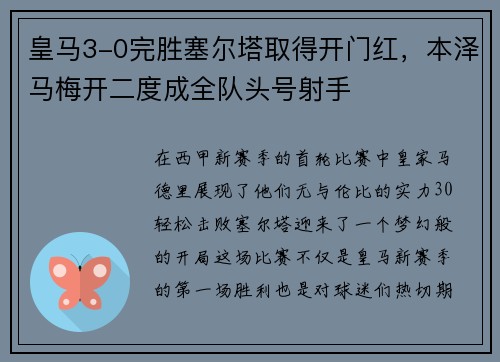 皇马3-0完胜塞尔塔取得开门红，本泽马梅开二度成全队头号射手

在西甲新赛季的首轮比赛中皇家马德里展现了他们无与伦比的实力30轻松击败塞尔塔迎来了一个梦幻般的开局这场比赛不仅是皇马新赛季的第一场胜利也是对球迷们热切期